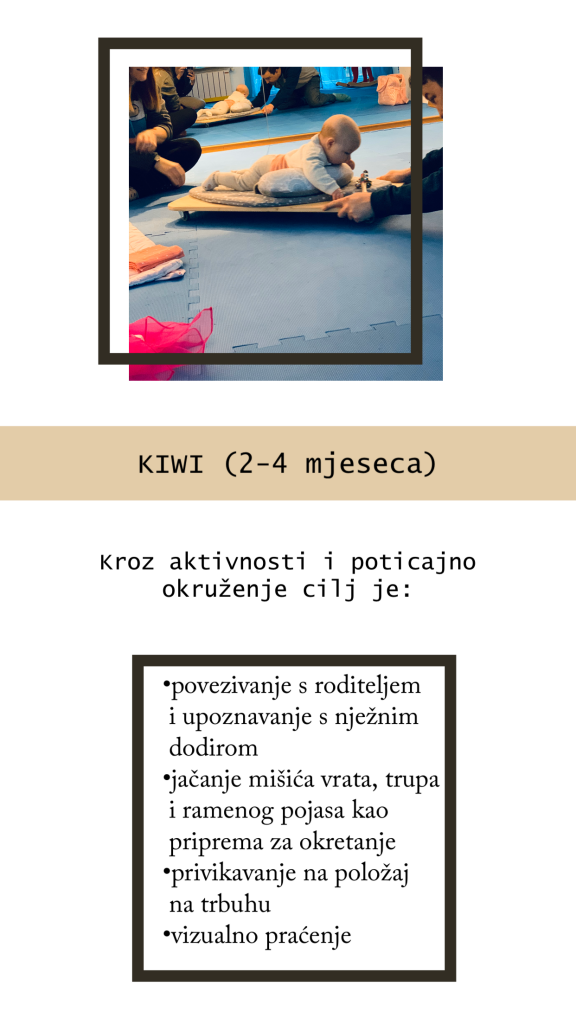 KIWI (2-4 mjeseca)

Kroz aktivnosti i poticajno okruženje cilj je:

• povezivanje s roditeljem i upoznavanje s nježnim dodirom
• jačanje mišića vrata, trupa i ramenog pojasa kao priprema za okretanje
• privikavanje na položaj na trbuhu
• vizualno praćenje